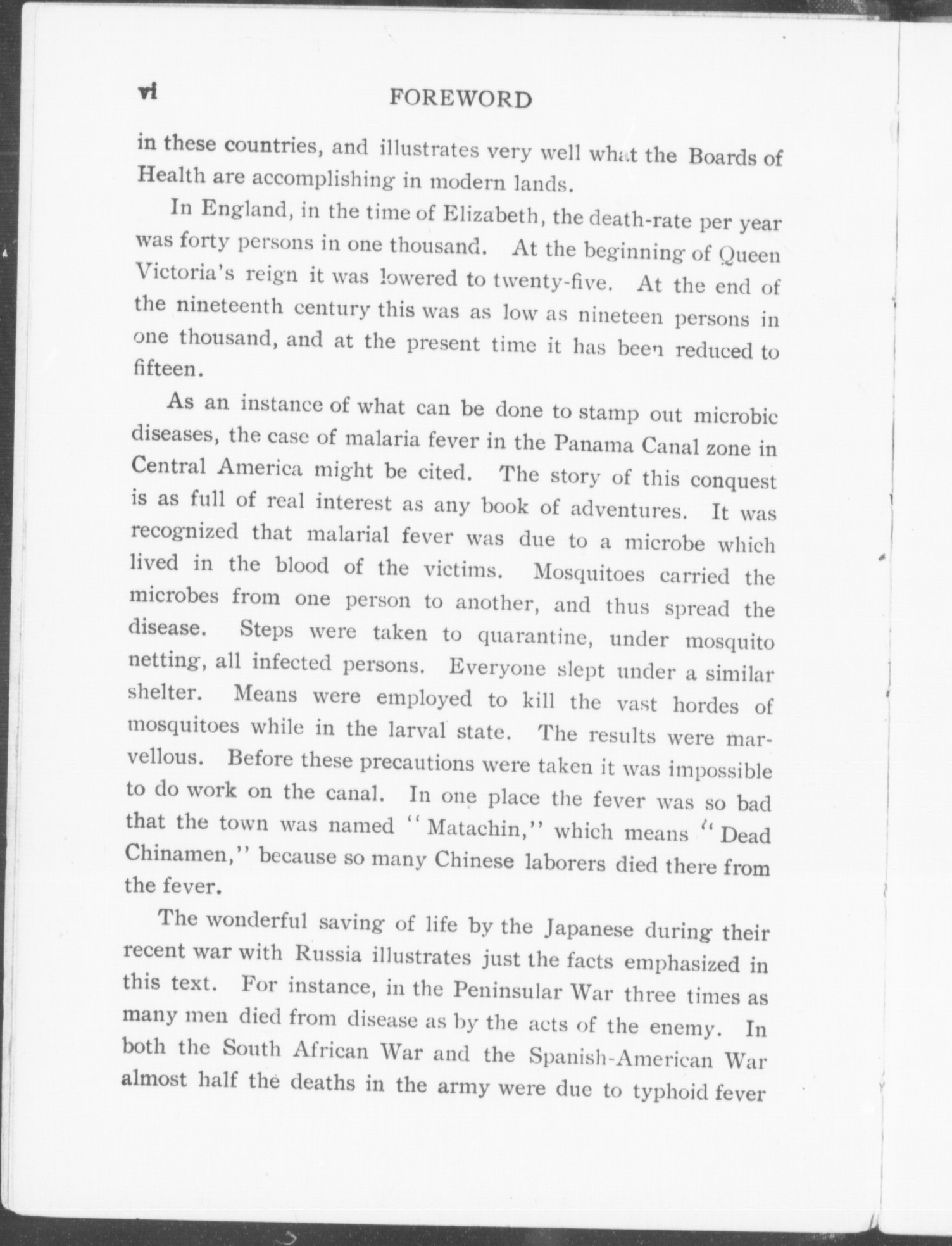 vi FOREWORD

in these countries, and illustrates very well what the Boards of Health are accomplishing in modern lands.

In England, in the time of Elizabeth, the death-rate per year was forty persons in one thousand. At the beginning of Queen Victoria's reign it was lowered to twenty-five. At the end of the nineteenth century this was as low as nineteen persons in one thousand, and at the present time it has been reduced to fifteen.

As an instance of what can be done to stamp out microbic diseases, the case of malaria fever in the Panama Canal zone in Central America might be cited. The story of this conquest is as full of real interest as any book of adventures. It was recognized that malarial fever was due to a microbe which lived in the blood of the victims. Mosquitoes carried the microbes from one person to another, and thus spread the disease. Steps were taken to quarantine, under mosquito netting, all infected persons. Everyone slept under a similar shelter. Means were employed to kill the vast hordes of mosquitoes while in the larval state. The results were marvellous. Before these precautions were taken it was impossible to do work on the canal. In one place the fever was so bad that the town was named "Matachin," which means "Dead Chinamen," because so many Chinese laborers died there from the fever.

The wonderful saving of life by the Japanese during their recent war with Russia illustrates just the facts emphasized in this text. For instance, in the Peninsular War three times as many men died from disease as by the acts of the enemy. In both the South African War and the Spanish-American War almost half the deaths in the army were due to typhoid fever